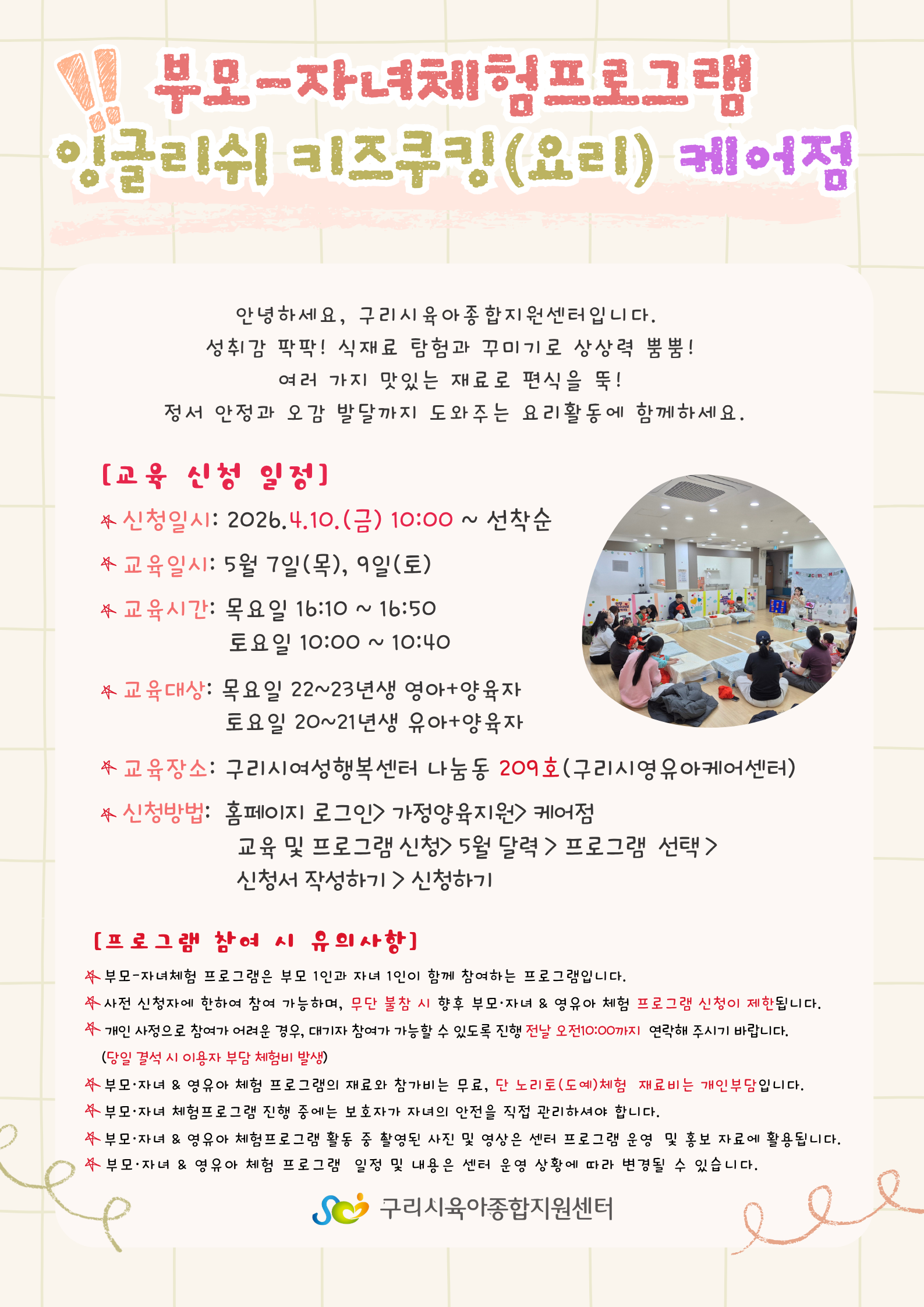 부모-자녀체험프로그램

잉글리쉬 키즈쿠킹(요리) 케어점

안녕하세요, 구리시육아종합지원센터입니다.
성취감 팍팍! 식재료 탐험과 꾸미기로 상상력 뿜뿜!
여러 가지 맛있는 재료로 편식을 뚝!
정서 안정과 오감 발달까지 도와주는 요리활동에 함께하세요.

[교육 신청 일정]

신청일시: 2026.4.10.(금) 10:00 ~ 선착순

교육일시: 5월 7일(목), 9일(토)

교육시간: 목요일 16:10 ~ 16:50
토요일 10:00 ~ 10:40

교육대상: 목요일 22~23년생 영아+양육자
토요일 20~21년생 유아+양육자

교육장소: 구리시여성행복센터 나눔동 209호(구리시영유아케어센터)

신청방법: 홈페이지 로그인> 가정양육지원> 케어점
교육 및 프로그램 신청> 5월 달력 > 프로그램 선택 >
신청서 작성하기 > 신청하기

[프로그램 참여 시 유의사항]

부모-자녀체험 프로그램은 부모 1인과 자녀 1인이 함께 참여하는 프로그램입니다.

사전 신청자에 한하여 참여 가능하며, 무단 불참 시 향후 부모·자녀 & 영유아 체험 프로그램 신청이 제한됩니다.

개인 사정으로 참여가 어려운 경우, 대기자 참여가 가능할 수 있도록 진행 전날 오전10:00까지 연락해 주시기 바랍니다.
(당일 결석 시 이용자 부담 체험비 발생)

부모·자녀 & 영유아 체험 프로그램의 재료와 참가비는 무료, 단 노리토(도예)체험 재료비는 개인부담입니다.

부모·자녀 체험프로그램 진행 중에는 보호자가 자녀의 안전을 직접 관리하셔야 합니다.

부모·자녀 & 영유아 체험프로그램 활동 중 촬영된 사진 및 영상은 센터 프로그램 운영 및 홍보 자료에 활용됩니다.

부모·자녀 & 영유아 체험 프로그램 일정 및 내용은 센터 운영 상황에 따라 변경될 수 있습니다.

구리시육아종합지원센터